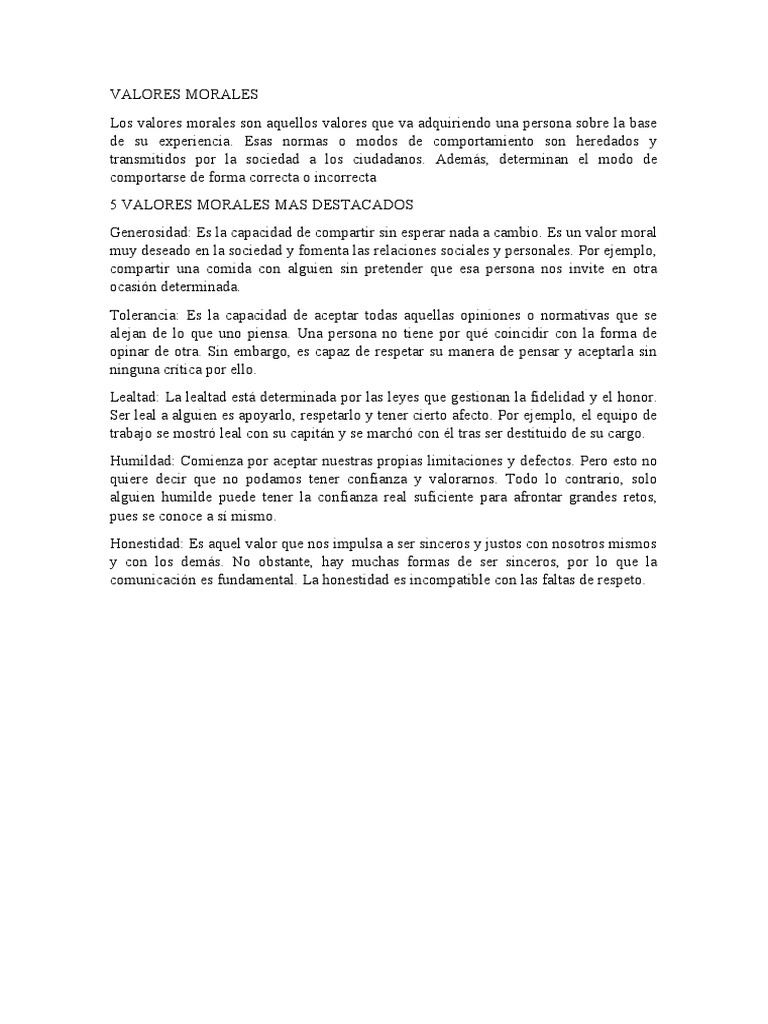 VALORES MORALES

Los valores morales son aquellos valores que va adquiriendo una persona sobre la base de su experiencia. Esas normas o modos de comportamiento son heredados y transmitidos por la sociedad a los ciudadanos. Además, determinan el modo de comportarse de forma correcta o incorrecta

5 VALORES MORALES MAS DESTACADOS

Generosidad: Es la capacidad de compartir sin esperar nada a cambio. Es un valor moral muy deseado en la sociedad y fomenta las relaciones sociales y personales. Por ejemplo, compartir una comida con alguien sin pretender que esa persona nos invite en otra ocasión determinada.

Tolerancia: Es la capacidad de aceptar todas aquellas opiniones o normativas que se alejan de lo que uno piensa. Una persona no tiene por qué coincidir con la forma de opinar de otra. Sin embargo, es capaz de respetar su manera de pensar y aceptarla sin ninguna crítica por ello.

Lealtad: La lealtad está determinada por las leyes que gestionan la fidelidad y el honor. Ser leal a alguien es apoyarlo, respetarlo y tener cierto afecto. Por ejemplo, el equipo de trabajo se mostró leal con su capitán y se marchó con él tras ser destituido de su cargo.

Humildad: Comienza por aceptar nuestras propias limitaciones y defectos. Pero esto no quiere decir que no podamos tener confianza y valorarnos. Todo lo contrario, solo alguien humilde puede tener la confianza real suficiente para afrontar grandes retos, pues se conoce a sí mismo.

Honestidad: Es aquel valor que nos impulsa a ser sinceros y justos con nosotros mismos y con los demás. No obstante, hay muchas formas de ser sinceros, por lo que la comunicación es fundamental. La honestidad es incompatible con las faltas de respeto.